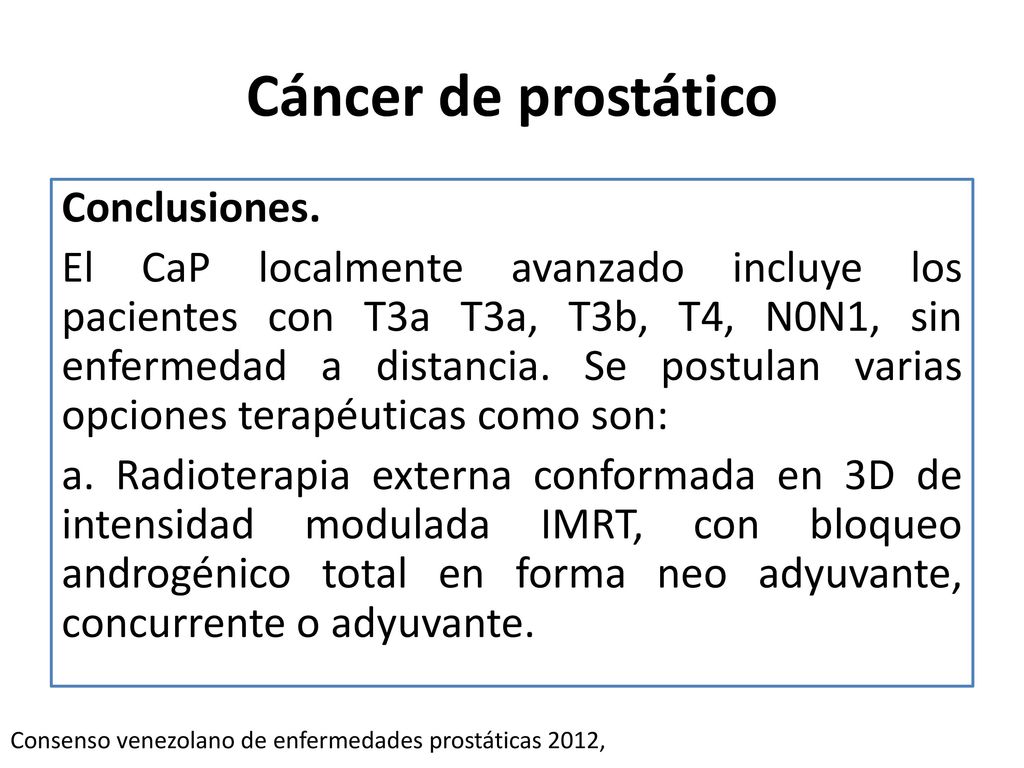 Cáncer de prostático

Conclusiones.

El CaP localmente avanzado incluye los pacientes con T3a T3a, T3b, T4, N0N1, sin enfermedad a distancia. Se postulan varias opciones terapéuticas como son:

a. Radioterapia externa conformada en 3D de intensidad modulada IMRT, con bloqueo androgénico total en forma neo adyuvante, concurrente o adyuvante.

Consenso venezolano de enfermedades prostáticas 2012,